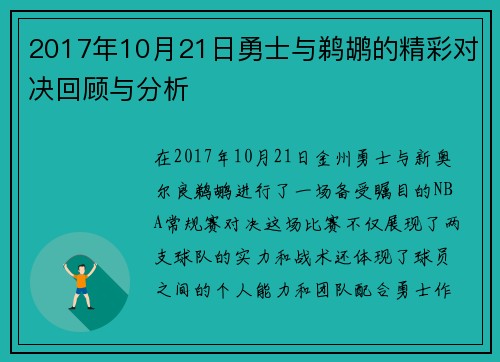 2017年10月21日勇士与鹈鹕的精彩对决回顾与分析

在2017年10月21日金州勇士与新奥尔良鹈鹕进行了一场备受瞩目的NBA常规赛对决这场比赛不仅展现了两支球队的实力和战术还体现了球员之间的个人能力和团队配合勇士作